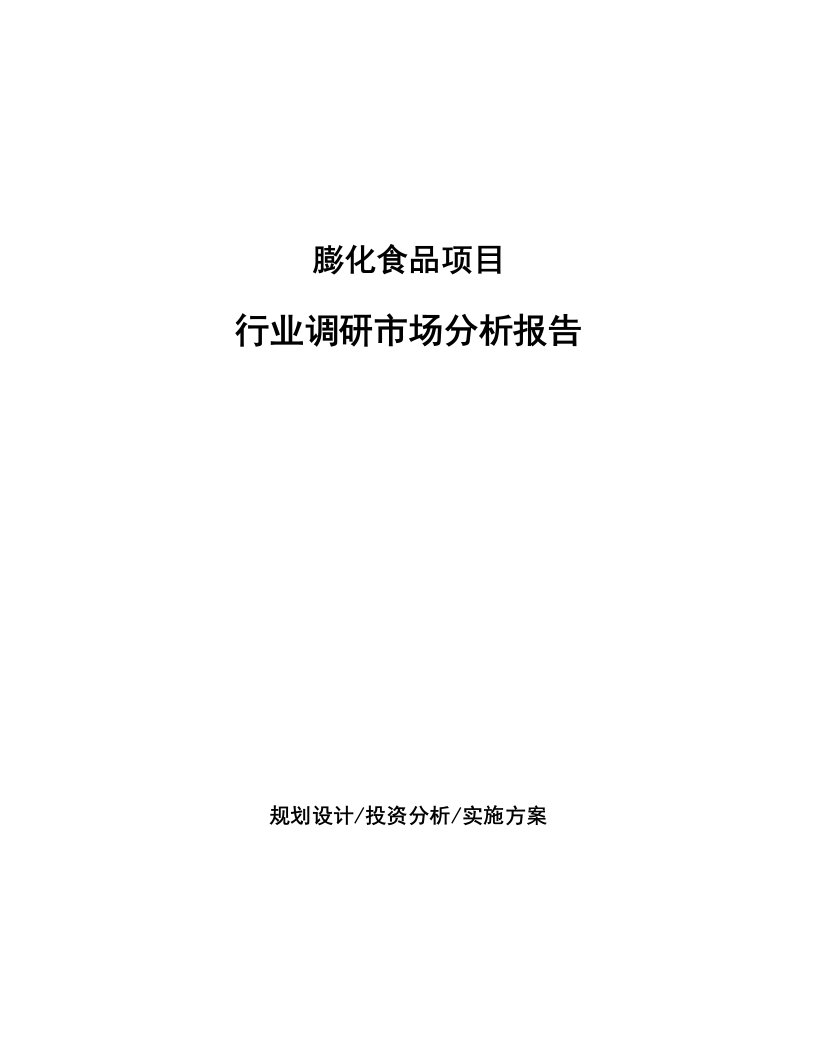 膨化食品项目

行业调研市场分析报告

规划设计/投资分析/实施方案